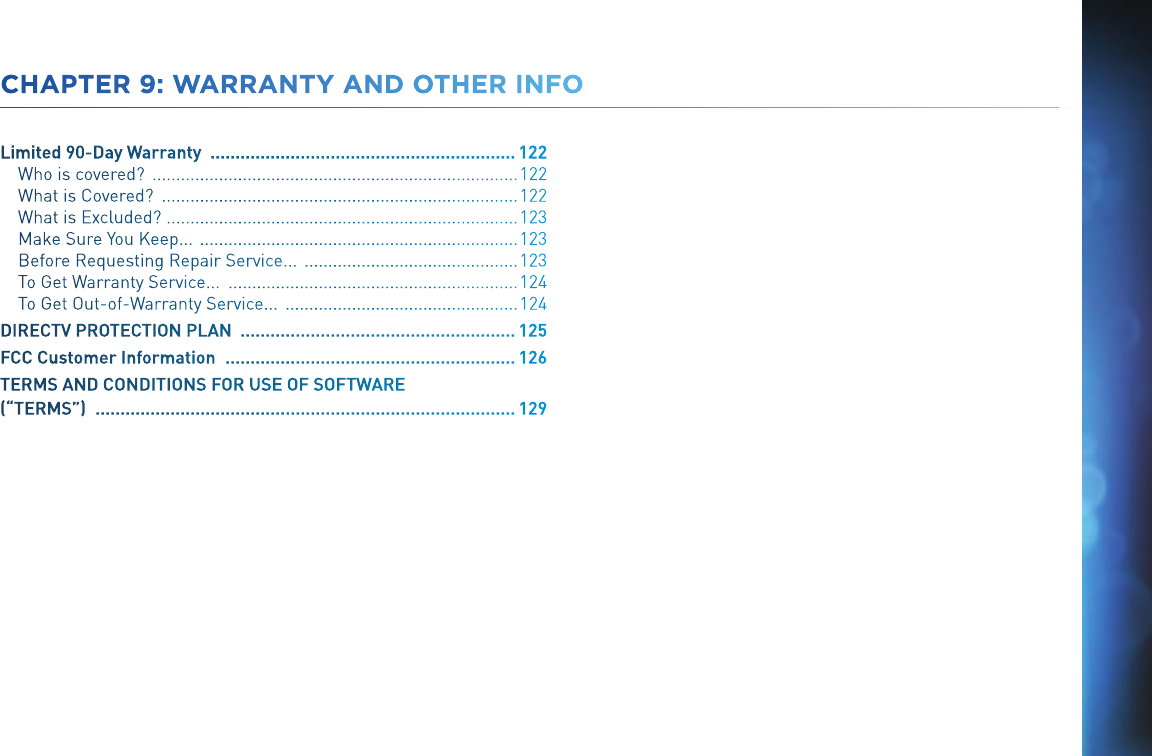 CHAPTER 9: WARRANTY AND OTHER INFO

Limited 90-Day Warranty 122
Who is covered? 122
What is Covered? 122
What is Excluded? 123
Make Sure You Keep... 123
Before Requesting Repair Service... 123
To Get Warranty Service... 124
To Get Out-of-Warranty Service... 124
DIRECTV PROTECTION PLAN 125
FCC Customer Information 126
TERMS AND CONDITIONS FOR USE OF SOFTWARE ("TERMS") 129